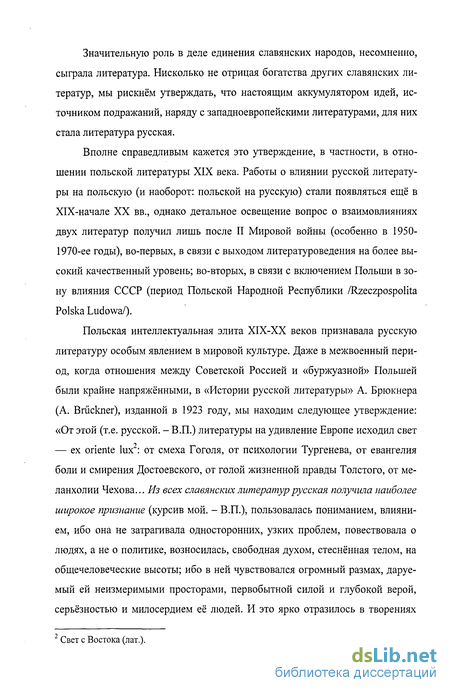 Значительную роль в деле единения славянских народов, несомненно, сыграла литература. Нисколько не отрицая богатства других славянских литератур, мы рискнём утверждать, что настоящим аккумулятором идей, источником подражаний, наряду с западноевропейскими литературами, для них стала литература русская.

Вполне справедливым кажется это утверждение, в частности, в отношении польской литературы XIX века. Работы о влиянии русской литературы на польскую (и наоборот: польской на русскую) стали появляться ещё в XIX-начале XX вв., однако детальное освещение вопрос о взаимовлияниях двух литератур получил лишь после II Мировой войны (особенно в 1950-1970-ее годы), во-первых, в связи с выходом литературоведения на более высокий качественный уровень; во-вторых, в связи с включением Польши в зону влияния СССР (период Польской Народной Республики /Rzeczpospolita Polska Ludowa/).

Польская интеллектуальная элита XIX-XX веков признавала русскую литературу особым явлением в мировой культуре. Даже в межвоенный период, когда отношения между Советской Россией и «буржуазной» Польшей были крайне напряжёнными, в «Истории русской литературы» А. Брюкнера (A. Brückner), изданной в 1923 году, мы находим следующее утверждение: «От этой (т.е. русской. – В.П.) литературы на удивление Европе исходил свет — ex oriente lux$^2$: от смеха Гоголя, от психологии Тургенева, от евангелия боли и смирения Достоевского, от голой жизненной правды Толстого, от меланхолии Чехова… Из всех славянских литератур русская получила наиболее широкое признание (курсив мой. – В.П.), пользовалась пониманием, влиянием, ибо она не затрагивала односторонних, узких проблем, повествовала о людях, а не о политике, возносилась, свободная духом, стеснённая телом, на общечеловеческие высоты; ибо в ней чувствовался огромный размах, даруемый ей неизмеримыми просторами, первобытной силой и глубокой верой, серьёзностью и милосердием её людей. И это ярко отразилось в творениях

$^2$ Свет с Востока (лат.).

dsLib.net
библиотека диссертаций